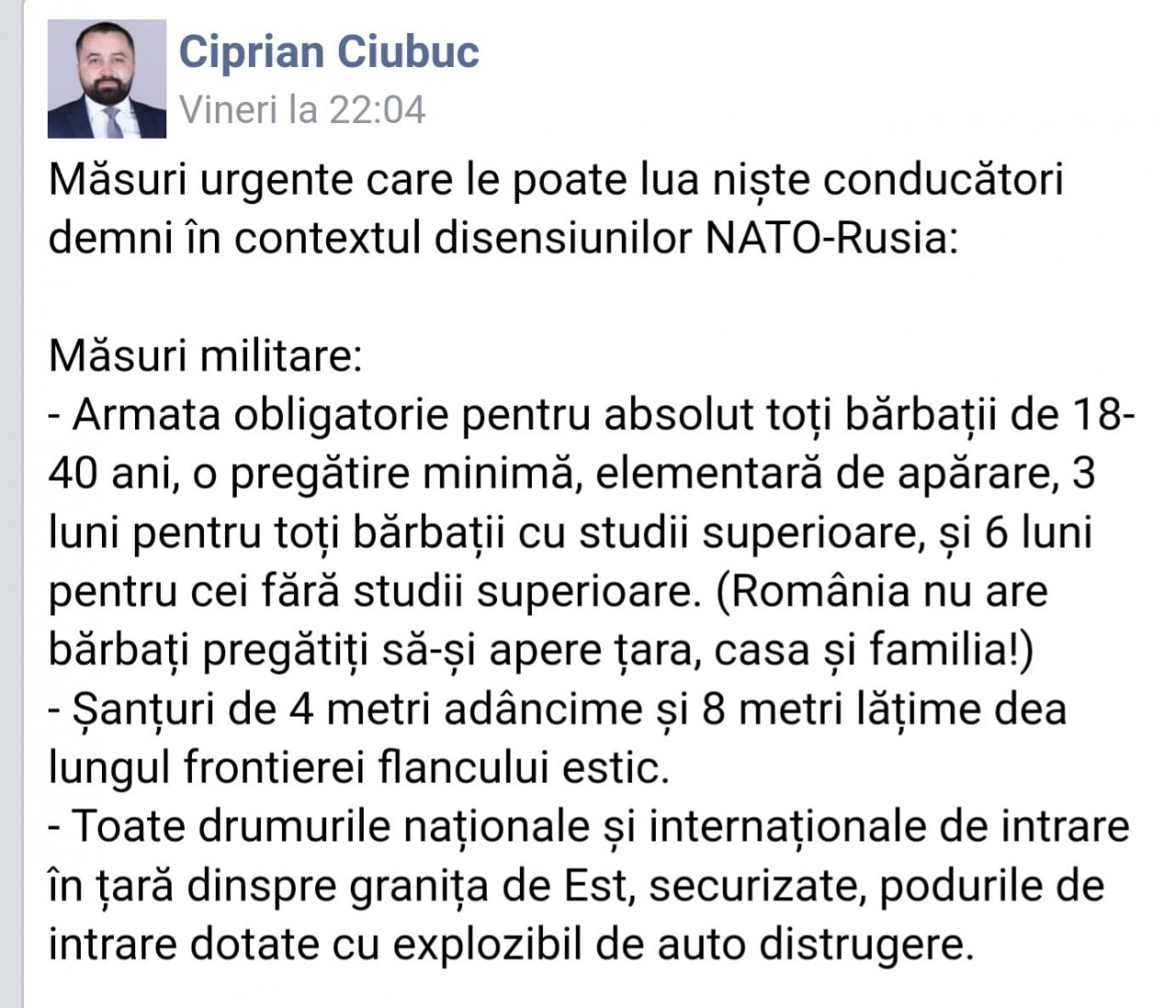 Ciprian Ciubuc
Vineri la 22:04

Măsuri urgente care le poate lua niște conducători demni în contextul disensiunilor NATO-Rusia:

Măsuri militare:
- Armata obligatorie pentru absolut toți bărbații de 18-40 ani, o pregătire minimă, elementară de apărare, 3 luni pentru toți bărbații cu studii superioare, și 6 luni pentru cei fără studii superioare. (România nu are bărbați pregătiți să-și apere țara, casa și familia!)
- Șanțuri de 4 metri adâncime și 8 metri lățime dea lungul frontierei flancului estic.
- Toate drumurile naționale și internaționale de intrare în țară dinspre granița de Est, securizate, podurile de intrare dotate cu explozibil de auto distrugere.